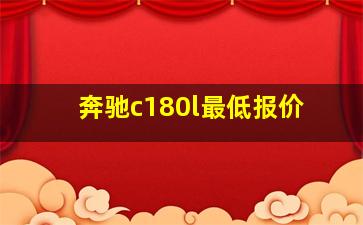 奔驰c180l最低报价